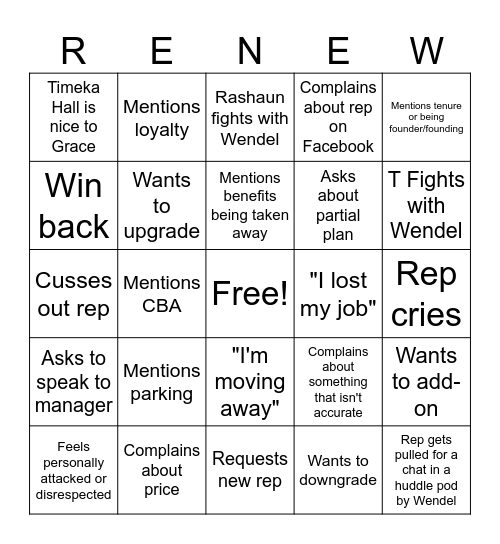 | R | E | N | E | W |
|---|---|---|---|---|
| Timeka Hall is nice to Grace | Mentions loyalty | Rashaun fights with Wendel | Complains about rep on Facebook | Mentions tenure or being founder/founding |
| Win back | Wants to upgrade | Mentions benefits being taken away | Asks about partial plan | T Fights with Wendel |
| Cusses out rep | Mentions CBA | Free! | "I lost my job" | Rep cries |
| Asks to speak to manager | Mentions parking | "I'm moving away" | Complains about something that isn't accurate | Wants to add-on |
| Feels personally attacked or disrespected | Complains about price | Requests new rep | Wants to downgrade | Rep gets pulled for a chat in a huddle pod by Wendel |